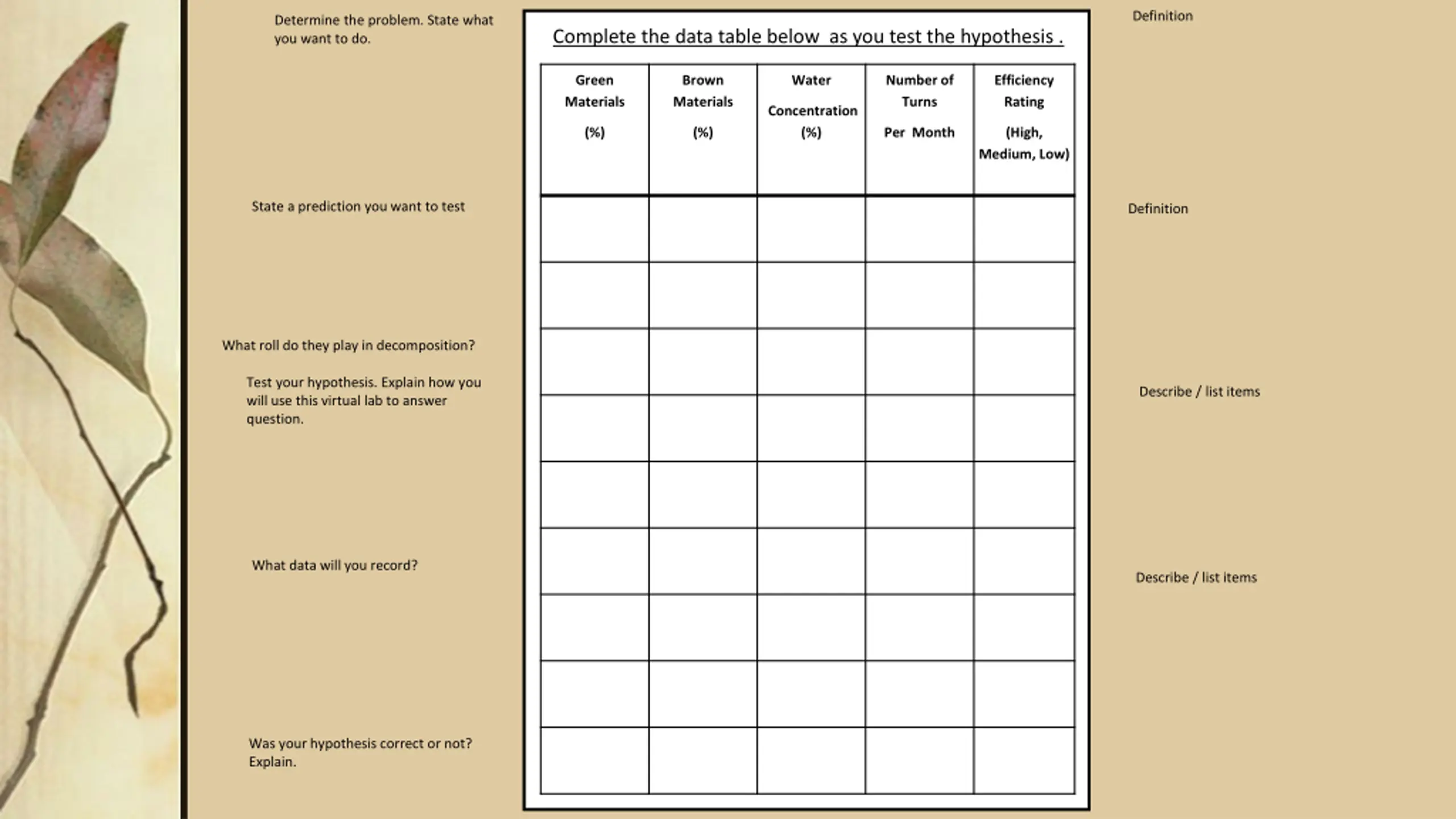 Determine the problem. State what you want to do.

State a prediction you want to test

What roll do they play in decomposition?

Test your hypothesis. Explain how you will use this virtual lab to answer question.

What data will you record?

Was your hypothesis correct or not? Explain.

Complete the data table below as you test the hypothesis .

| Green Materials (%) | Brown Materials (%) | Water Concentration (%) | Number of Turns Per Month | Efficiency Rating (High, Medium, Low) |
|---|---|---|---|---|
| | | | | |
| | | | | |
| | | | | |
| | | | | |
| | | | | |
| | | | | |
| | | | | |
| | | | | |
| | | | | |

Definition

Definition

Describe / list items

Describe / list items